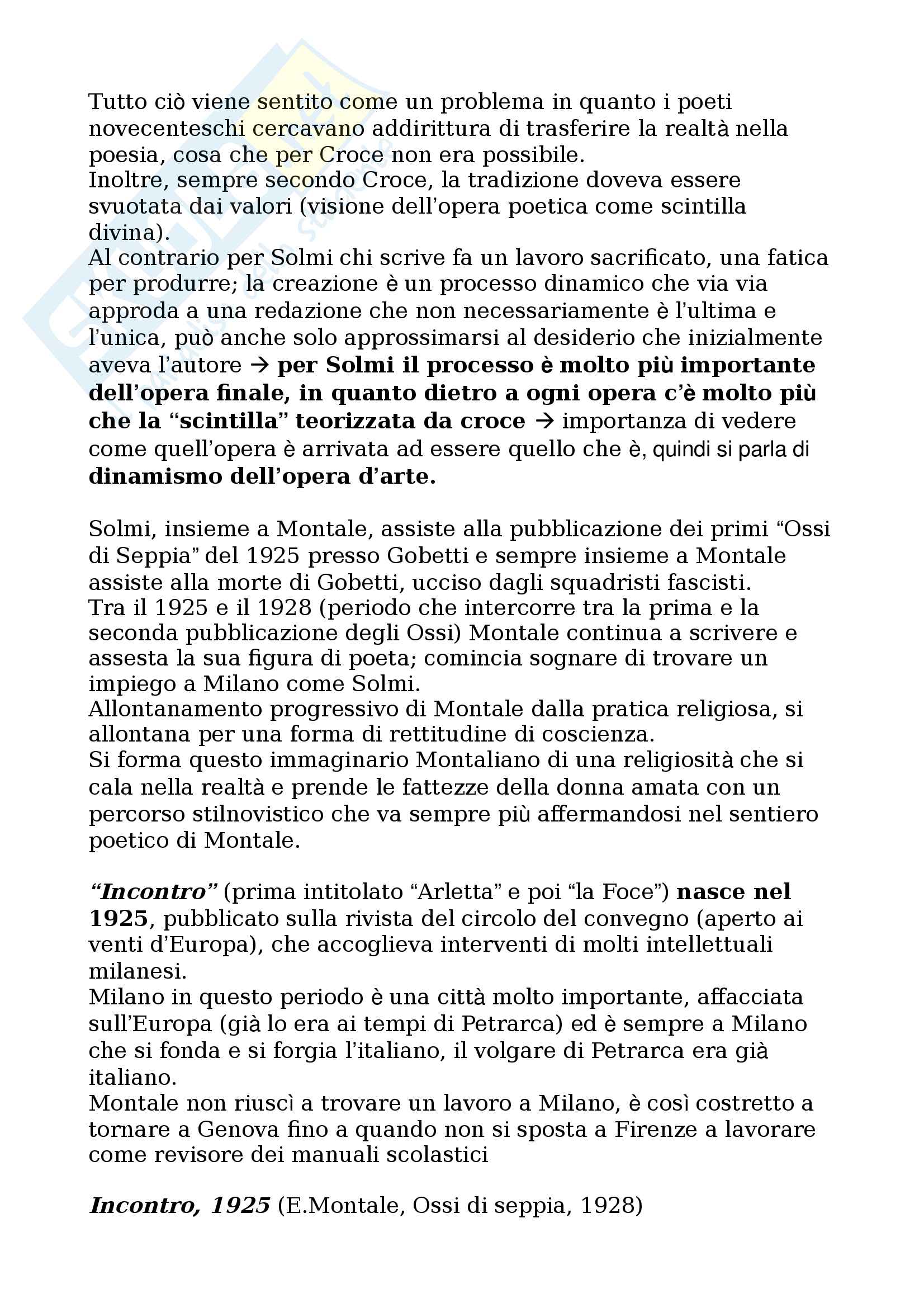 Tutto ciò viene sentito come un problema in quanto i poeti novecenteschi cercavano addirittura di trasferire la realtà nella poesia, cosa che per Croce non era possibile.
Inoltre, sempre secondo Croce, la tradizione doveva essere svuotata dai valori (visione dell'opera poetica come scintilla divina).
Al contrario per Solmi chi scrive fa un lavoro sacrificato, una fatica per produrre; la creazione è un processo dinamico che via via approda a una redazione che non necessariamente è l'ultima e l'unica, può anche solo approssimarsi al desiderio che inizialmente aveva l'autore → per Solmi il processo è molto più importante dell'opera finale, in quanto dietro a ogni opera c'è molto più che la "scintilla" teorizzata da croce → importanza di vedere come quell'opera è arrivata ad essere quello che è, quindi si parla di dinamismo dell'opera d'arte.

Solmi, insieme a Montale, assiste alla pubblicazione dei primi "Ossi di Seppia" del 1925 presso Gobetti e sempre insieme a Montale assiste alla morte di Gobetti, ucciso dagli squadristi fascisti.
Tra il 1925 e il 1928 (periodo che intercorre tra la prima e la seconda pubblicazione degli Ossi) Montale continua a scrivere e assesta la sua figura di poeta; comincia sognare di trovare un impiego a Milano come Solmi.
Allontanamento progressivo di Montale dalla pratica religiosa, si allontana per una forma di rettitudine di coscienza.
Si forma questo immaginario Montaliano di una religiosità che si cala nella realtà e prende le fattezze della donna amata con un percorso stilnovistico che va sempre più affermandosi nel sentiero poetico di Montale.

"Incontro" (prima intitolato "Arletta" e poi "la Foce") nasce nel 1925, pubblicato sulla rivista del circolo del convegno (aperto ai venti d'Europa), che accoglieva interventi di molti intellettuali milanesi.
Milano in questo periodo è una città molto importante, affacciata sull'Europa (già lo era ai tempi di Petrarca) ed è sempre a Milano che si fonda e si forgia l'italiano, il volgare di Petrarca era già italiano.
Montale non riuscì a trovare un lavoro a Milano, è così costretto a tornare a Genova fino a quando non si sposta a Firenze a lavorare come revisore dei manuali scolastici

Incontro, 1925 (E.Montale, Ossi di seppia, 1928)